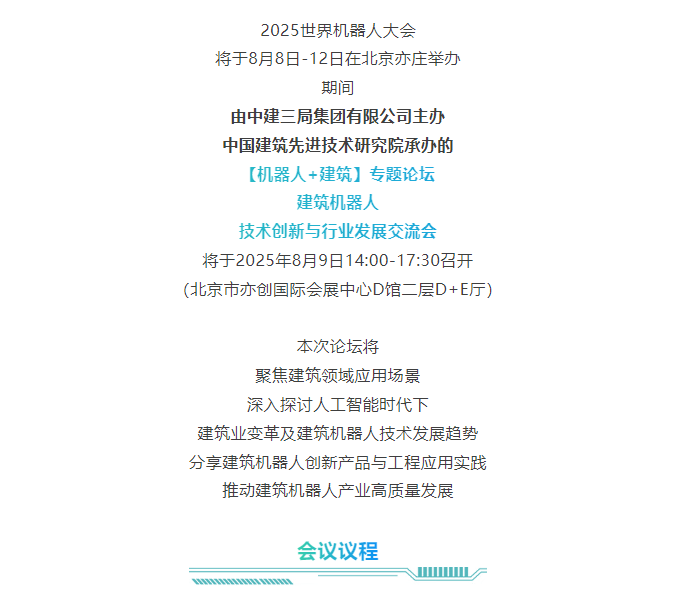 2025世界机器人大会
将于8月8日-12日在北京亦庄举办
期间
由中建三局集团有限公司主办
中国建筑先进技术研究院承办的
【机器人+建筑】专题论坛
建筑机器人
技术创新与行业发展交流会
将于2025年8月9日14:00-17:30召开
(北京市亦创国际会展中心D馆二层D+E厅)

本次论坛将
聚焦建筑领域应用场景
深入探讨人工智能时代下
建筑业变革及建筑机器人技术发展趋势
分享建筑机器人创新产品与工程应用实践
推动建筑机器人产业高质量发展

会议议程